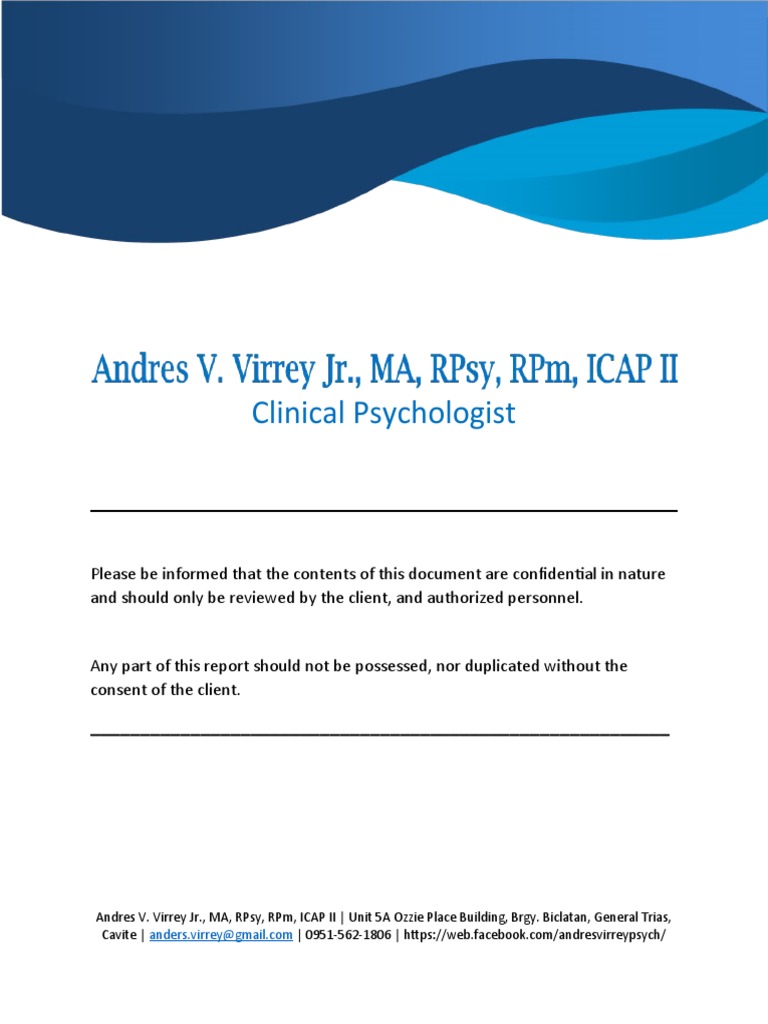 Andres V. Virrey Jr., MA, RPsy, RPm, ICAP II
Clinical Psychologist

Please be informed that the contents of this document are confidential in nature and should only be reviewed by the client, and authorized personnel.

Any part of this report should not be possessed, nor duplicated without the consent of the client.

Andres V. Virrey Jr., MA, RPsy, RPm, ICAP II | Unit 5A Ozzie Place Building, Brgy. Biclatan, General Trias, Cavite | anders.virrey@gmail.com | 0951-562-1806 | https://web.facebook.com/andresvirreypsych/